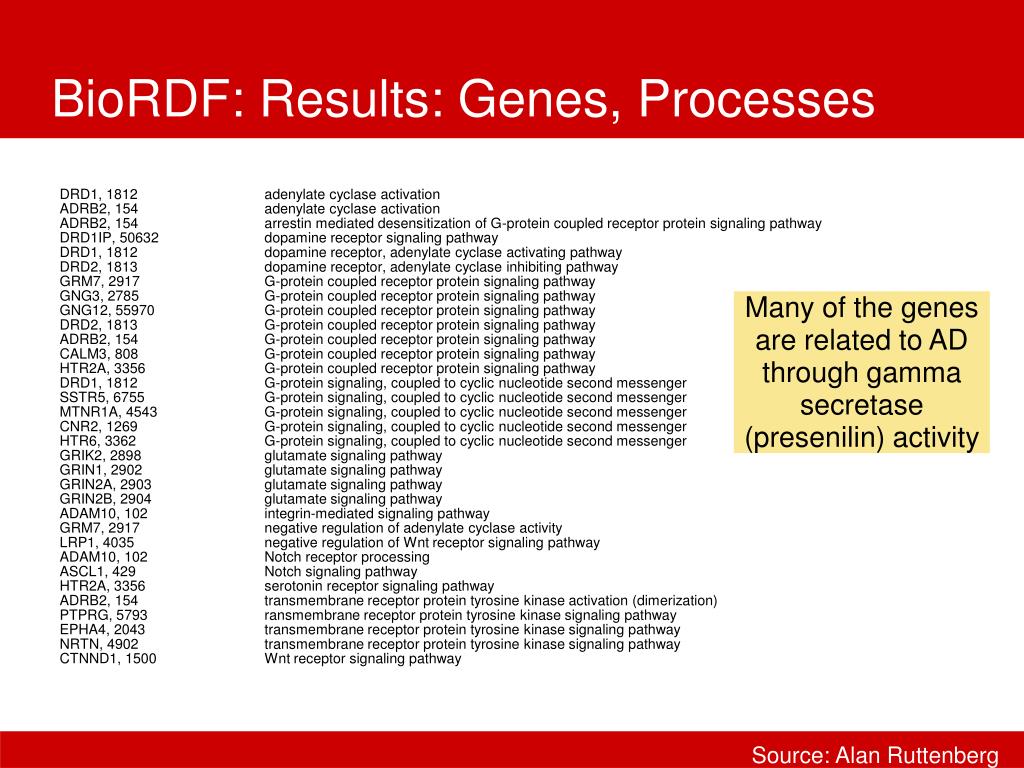 BioRDF: Results: Genes, Processes

| | |
|---|---|
| DRD1, 1812 | adenylate cyclase activation |
| ADRB2, 154 | adenylate cyclase activation |
| ADRB2, 154 | arrestin mediated desensitization of G-protein coupled receptor protein signaling pathway |
| DRD1IP, 50632 | dopamine receptor signaling pathway |
| DRD1, 1812 | dopamine receptor, adenylate cyclase activating pathway |
| DRD2, 1813 | dopamine receptor, adenylate cyclase inhibiting pathway |
| GRM7, 2917 | G-protein coupled receptor protein signaling pathway |
| GNG3, 2785 | G-protein coupled receptor protein signaling pathway |
| GNG12, 55970 | G-protein coupled receptor protein signaling pathway |
| DRD2, 1813 | G-protein coupled receptor protein signaling pathway |
| ADRB2, 154 | G-protein coupled receptor protein signaling pathway |
| CALM3, 808 | G-protein coupled receptor protein signaling pathway |
| HTR2A, 3356 | G-protein coupled receptor protein signaling pathway |
| DRD1, 1812 | G-protein signaling, coupled to cyclic nucleotide second messenger |
| SSTR5, 6755 | G-protein signaling, coupled to cyclic nucleotide second messenger |
| MTNR1A, 4543 | G-protein signaling, coupled to cyclic nucleotide second messenger |
| CNR2, 1269 | G-protein signaling, coupled to cyclic nucleotide second messenger |
| HTR6, 3362 | G-protein signaling, coupled to cyclic nucleotide second messenger |
| GRIK2, 2898 | glutamate signaling pathway |
| GRIN1, 2902 | glutamate signaling pathway |
| GRIN2A, 2903 | glutamate signaling pathway |
| GRIN2B, 2904 | glutamate signaling pathway |
| ADAM10, 102 | integrin-mediated signaling pathway |
| GRM7, 2917 | negative regulation of adenylate cyclase activity |
| LRP1, 4035 | negative regulation of Wnt receptor signaling pathway |
| ADAM10, 102 | Notch receptor processing |
| ASCL1, 429 | Notch signaling pathway |
| HTR2A, 3356 | serotonin receptor signaling pathway |
| ADRB2, 154 | transmembrane receptor protein tyrosine kinase activation (dimerization) |
| PTPRG, 5793 | ransmembrane receptor protein tyrosine kinase signaling pathway |
| EPHA4, 2043 | transmembrane receptor protein tyrosine kinase signaling pathway |
| NRTN, 4902 | transmembrane receptor protein tyrosine kinase signaling pathway |
| CTNND1, 1500 | Wnt receptor signaling pathway |

Many of the genes are related to AD through gamma secretase (presenilin) activity

Source: Alan Ruttenberg